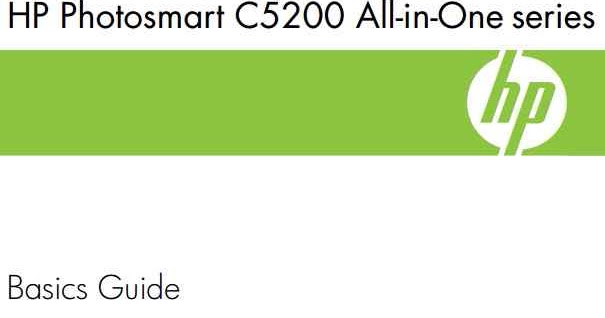 HP Photosmart C5200 All-in-One series

hp

Basics Guide